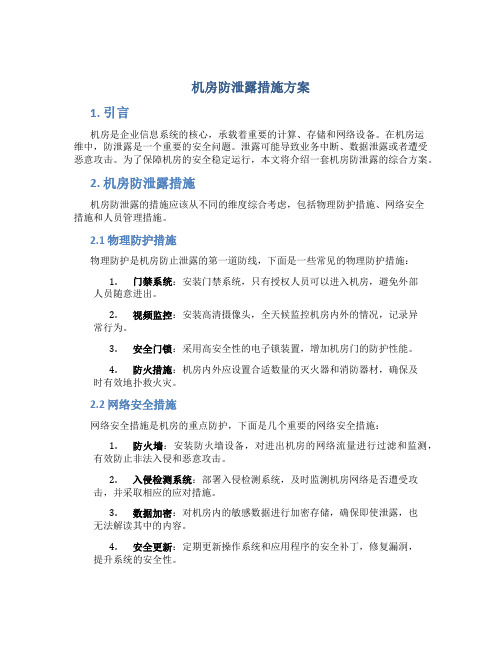 机房防泄露措施方案

1. 引言

机房是企业信息系统的核心，承载着重要的计算、存储和网络设备。在机房运维中，防泄露是一个重要的安全问题。泄露可能导致业务中断、数据泄露或者遭受恶意攻击。为了保障机房的安全稳定运行，本文将介绍一套机房防泄露的综合方案。

2. 机房防泄露措施

机房防泄露的措施应该从不同的维度综合考虑，包括物理防护措施、网络安全措施和人员管理措施。

2.1 物理防护措施

物理防护是机房防止泄露的第一道防线，下面是一些常见的物理防护措施：

1. 门禁系统：安装门禁系统，只有授权人员可以进入机房，避免外部人员随意进出。

2. 视频监控：安装高清摄像头，全天候监控机房内外的情况，记录异常行为。

3. 安全门锁：采用高安全性的电子锁装置，增加机房门的防护性能。

4. 防火措施：机房内外应设置合适数量的灭火器和消防器材，确保及时有效地扑救火灾。

2.2 网络安全措施

网络安全措施是机房的重点防护，下面是几个重要的网络安全措施：

1. 防火墙：安装防火墙设备，对进出机房的网络流量进行过滤和监测，有效防止非法入侵和恶意攻击。

2. 入侵检测系统：部署入侵检测系统，及时监测机房网络是否遭受攻击，并采取相应的应对措施。

3. 数据加密：对机房内的敏感数据进行加密存储，确保即使泄露，也无法解读其中的内容。

4. 安全更新：定期更新操作系统和应用程序的安全补丁，修复漏洞，提升系统的安全性。